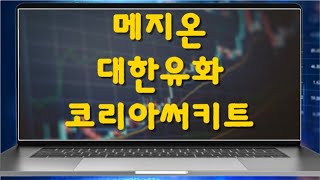 메지온
대한유화
코리아써키트